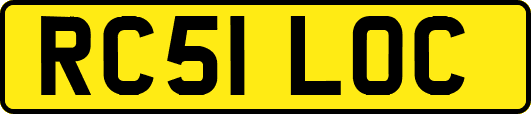 RC51 LOC